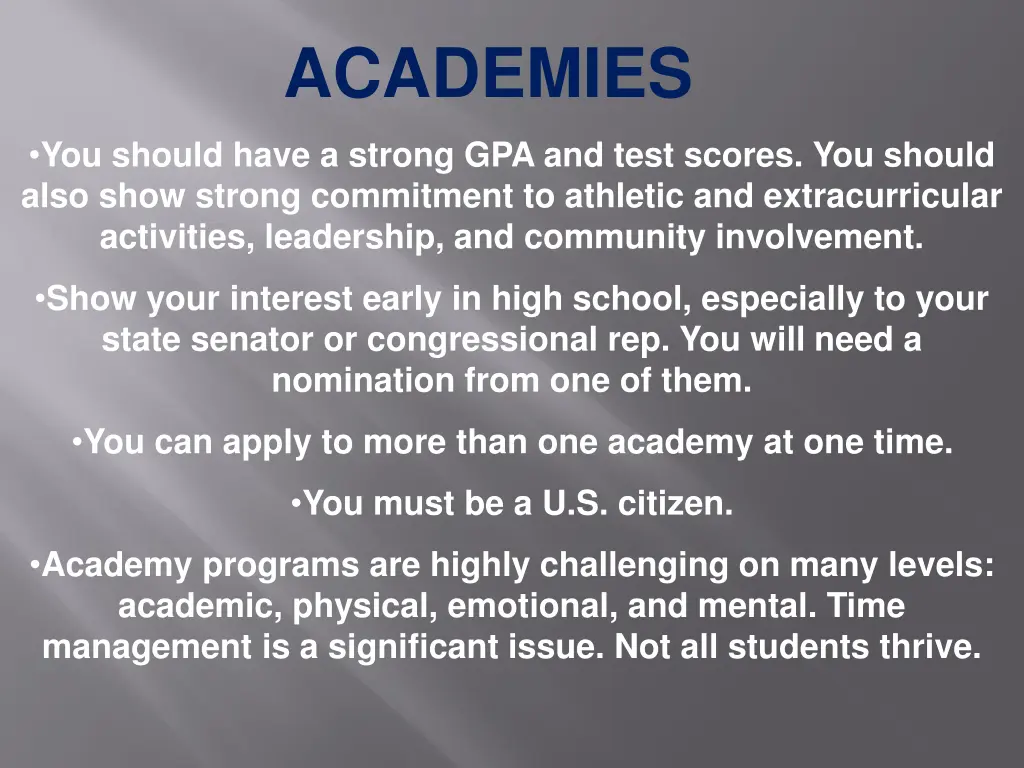 ACADEMIES

• You should have a strong GPA and test scores. You should also show strong commitment to athletic and extracurricular activities, leadership, and community involvement.

• Show your interest early in high school, especially to your state senator or congressional rep. You will need a nomination from one of them.

• You can apply to more than one academy at one time.

• You must be a U.S. citizen.

• Academy programs are highly challenging on many levels: academic, physical, emotional, and mental. Time management is a significant issue. Not all students thrive.